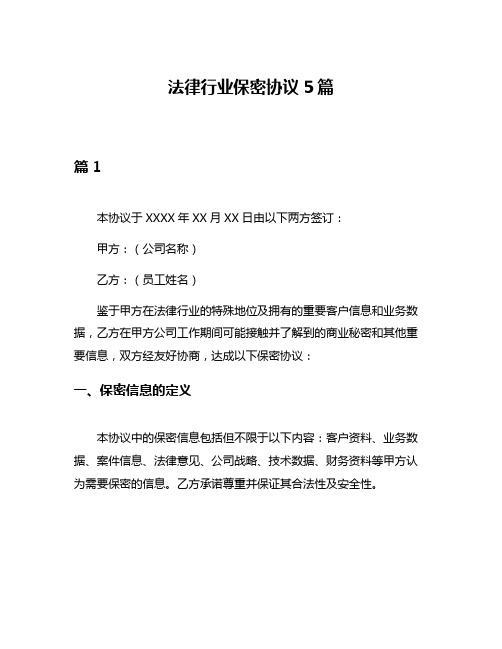 法律行业保密协议 5 篇

篇 1

本协议于 XXXX 年 XX 月 XX 日由以下两方签订：

甲方：（公司名称）

乙方：（员工姓名）

鉴于甲方在法律行业的特殊地位及拥有的重要客户信息和业务数据，乙方在甲方公司工作期间可能接触并了解到的商业秘密和其他重要信息，双方经友好协商，达成以下保密协议：

一、保密信息的定义

本协议中的保密信息包括但不限于以下内容：客户资料、业务数据、案件信息、法律意见、公司战略、技术数据、财务资料等甲方认为需要保密的信息。乙方承诺尊重并保证其合法性及安全性。